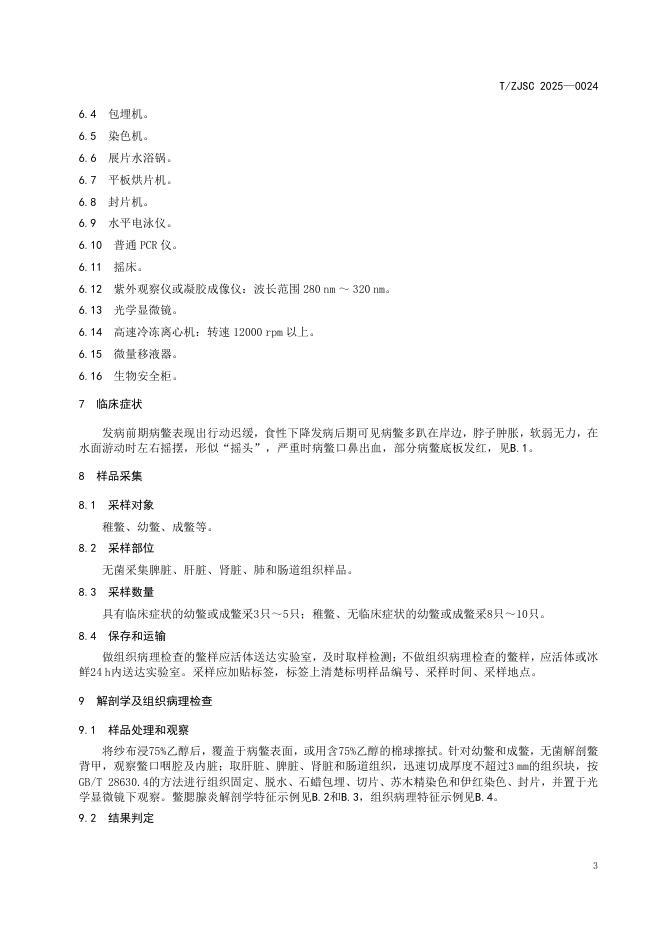 T/ZJSC 2025—0024

6.4 包埋机。

6.5 染色机。

6.6 展片水浴锅。

6.7 平板烘片机。

6.8 封片机。

6.9 水平电泳仪。

6.10 普通 PCR 仪。

6.11 摇床。

6.12 紫外观察仪或凝胶成像仪：波长范围 280 nm ～ 320 nm。

6.13 光学显微镜。

6.14 高速冷冻离心机：转速 12000 rpm 以上。

6.15 微量移液器。

6.16 生物安全柜。

7 临床症状

发病前期病鳖表现出行动迟缓，食性下降发病后期可见病鳖多趴在岸边，脖子肿胀，软弱无力，在水面游动时左右摇摆，形似“摇头”，严重时病鳖口鼻出血，部分病鳖底板发红，见B.1。

8 样品采集

8.1 采样对象

稚鳖、幼鳖、成鳖等。

8.2 采样部位

无菌采集脾脏、肝脏、肾脏、肺和肠道组织样品。

8.3 采样数量

具有临床症状的幼鳖或成鳖采3只～5只；稚鳖、无临床症状的幼鳖或成鳖采8只～10只。

8.4 保存和运输

做组织病理检查的鳖样应活体送达实验室，及时取样检测；不做组织病理检查的鳖样，应活体或冰鲜24 h内送达实验室。采样应加贴标签，标签上清楚标明样品编号、采样时间、采样地点。

9 解剖学及组织病理检查

9.1 样品处理和观察

将纱布浸75%乙醇后，覆盖于病鳖表面，或用含75%乙醇的棉球擦拭。针对幼鳖和成鳖，无菌解剖鳖背甲，观察鳖口咽腔及内脏；取肝脏、脾脏、肾脏和肠道组织，迅速切成厚度不超过3 mm的组织块，按GB/T 28630.4的方法进行组织固定、脱水、石蜡包埋、切片、苏木精染色和伊红染色、封片，并置于光学显微镜下观察。鳖腮腺炎解剖学特征示例见B.2和B.3，组织病理特征示例见B.4。

9.2 结果判定

3